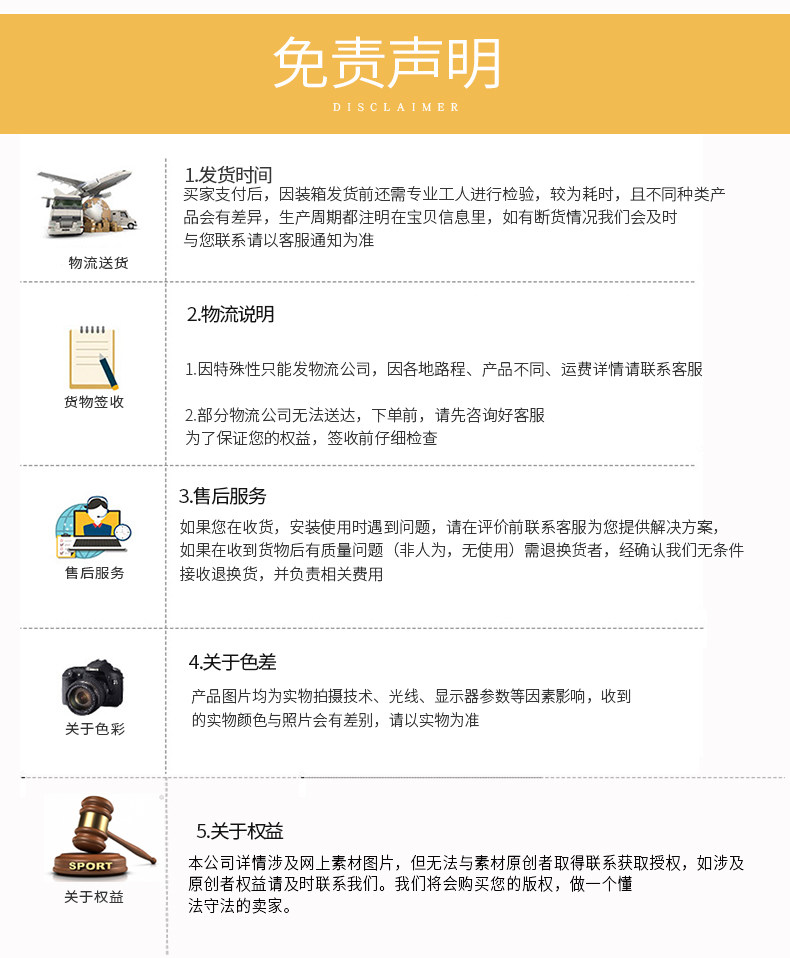 免责声明
DISCLAIMER

物流送货

1.发货时间
买家支付后，因装箱发货前还需专业工人进行检验，较为耗时，且不同种类产品会有差异，生产周期都注明在宝贝信息里，如有断货情况我们会及时与您联系请以客服通知为准

货物签收

2.物流说明

1.因特殊性只能发物流公司，因各地路程、产品不同、运费详情请联系客服

2.部分物流公司无法送达，下单前，请先咨询好客服
为了保证您的权益，签收前仔细检查

售后服务

3.售后服务
如果您在收货，安装使用时遇到问题，请在评价前联系客服为您提供解决方案，如果在收到货物后有质量问题（非人为，无使用）需退换货者，经确认我们无条件接收退换货，并负责相关费用

关于色彩

4.关于色差
产品图片均为实物拍摄技术、光线、显示器参数等因素影响，收到的实物颜色与照片会有差别，请以实物为准

SPORT
关于权益

5.关于权益
本公司详情涉及网上素材图片，但无法与素材原创者取得联系获取授权，如涉及原创者权益请及时联系我们。我们将会购买您的版权，做一个懂法守法的卖家。